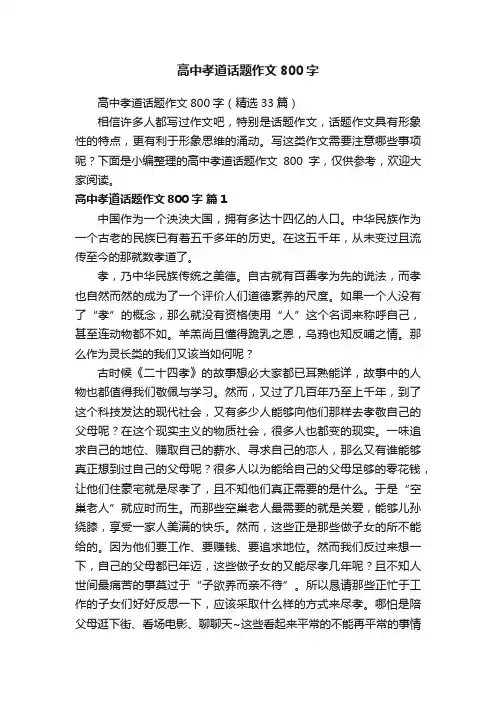 高中孝道话题作文800字

高中孝道话题作文800字（精选33篇）

相信许多人都写过作文吧，特别是话题作文，话题作文具有形象性的特点，更有利于形象思维的涌动。写这类作文需要注意哪些事项呢？下面是小编整理的高中孝道话题作文 800 字，仅供参考，欢迎大家阅读。

高中孝道话题作文800字 篇1

中国作为一个泱泱大国，拥有多达十四亿的人口。中华民族作为一个古老的民族已有着五千多年的历史。在这五千年，从未变过且流传至今的那就数孝道了。

孝，乃中华民族传统之美德。自古就有百善孝为先的说法，而孝也自然而然的成为了一个评价人们道德素养的尺度。如果一个人没有了“孝”的概念，那么就没有资格使用“人”这个名词来称呼自己，甚至连动物都不如。羊羔尚且懂得跪乳之恩，乌鸦也知反哺之情。那么作为灵长类的我们又该当如何呢？

古时候《二十四孝》的故事想必大家都已耳熟能详，故事中的人物也都值得我们敬佩与学习。然而，又过了几百年乃至上千年，到了这个科技发达的现代社会，又有多少人能够向他们那样去孝敬自己的父母呢？在这个现实主义的物质社会，很多人也都变的现实。一味追求自己的地位、赚取自己的薪水、寻求自己的恋人，那么又有谁能够真正想到过自己的父母呢？很多人以为能给自己的父母足够的零花钱，让他们住豪宅就是尽孝了，且不知他们真正需要的是什么。于是“空巢老人”就应时而生。而那些空巢老人最需要的就是关爱，能够儿孙绕膝，享受一家人美满的快乐。然而，这些正是那些做子女的所不能给的。因为他们要工作、要赚钱、要追求地位。然而我们反过来想一下，自己的父母都已年迈，这些做子女的又能尽孝几年呢？且不知人世间最痛苦的事莫过于“子欲养而亲不待”。所以恳请那些正忙于工作的子女们好好反思一下，应该采取什么样的方式来尽孝。哪怕是陪父母逛下街、看场电影、聊聊天~这些看起来平常的不能再平常的事情